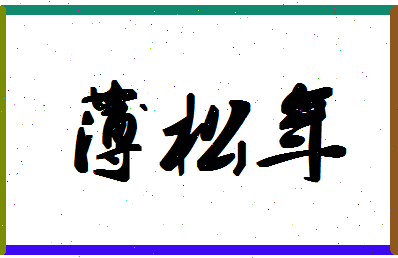 薄松年